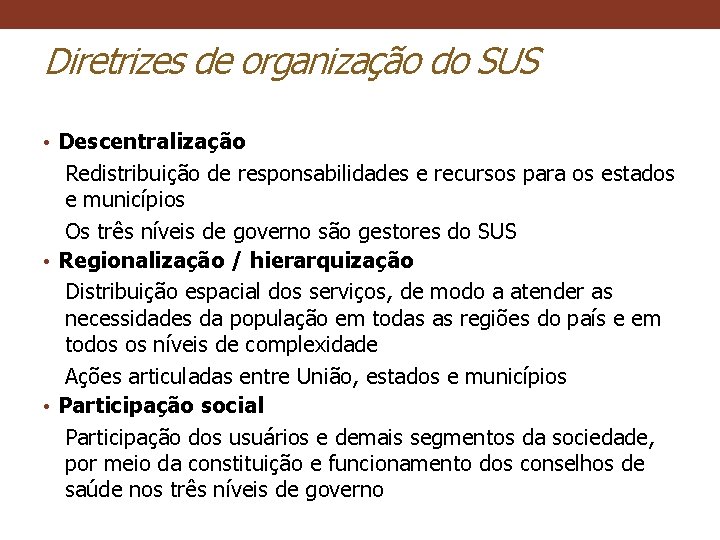 Diretrizes de organização do SUS

• Descentralização

Redistribuição de responsabilidades e recursos para os estados e municípios

Os três níveis de governo são gestores do SUS

• Regionalização / hierarquização

Distribuição espacial dos serviços, de modo a atender as necessidades da população em todas as regiões do país e em todos os níveis de complexidade

Ações articuladas entre União, estados e municípios

• Participação social

Participação dos usuários e demais segmentos da sociedade, por meio da constituição e funcionamento dos conselhos de saúde nos três níveis de governo